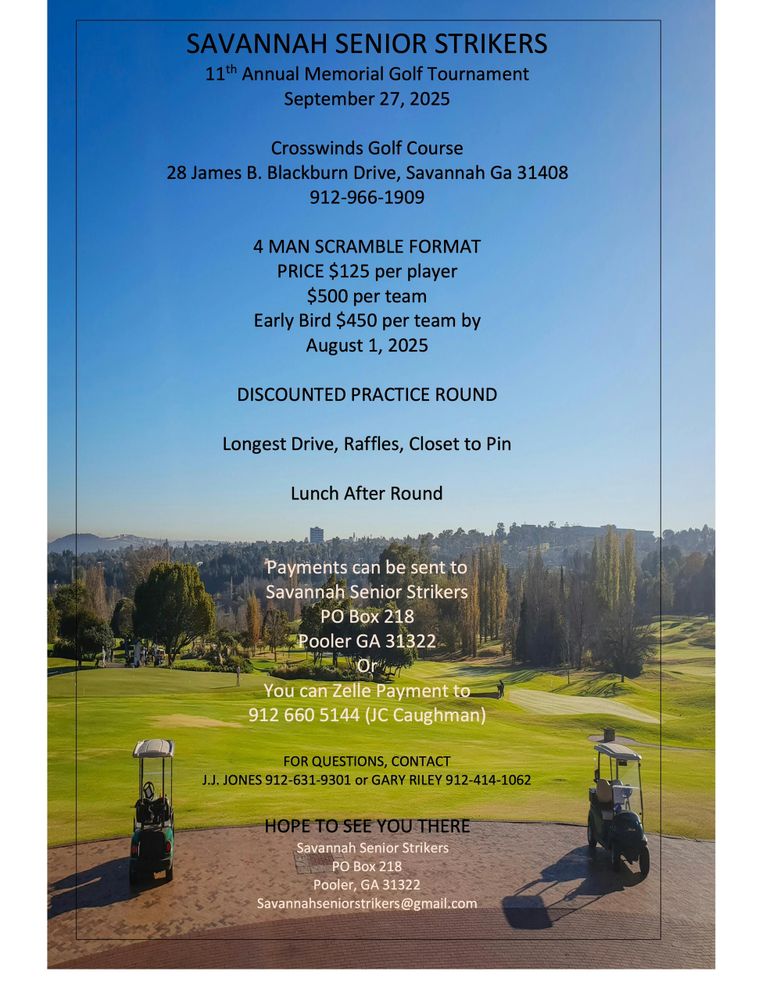 SAVANNAH SENIOR STRIKERS
11$^{th}$ Annual Memorial Golf Tournament
September 27, 2025

Crosswinds Golf Course
28 James B. Blackburn Drive, Savannah Ga 31408
912-966-1909

4 MAN SCRAMBLE FORMAT
PRICE $125 per player
$500 per team
Early Bird $450 per team by
August 1, 2025

DISCOUNTED PRACTICE ROUND

Longest Drive, Raffles, Closet to Pin

Lunch After Round

Payments can be sent to
Savannah Senior Strikers
PO Box 218
Pooler GA 31322
Or
You can Zelle Payment to
912 660 5144 (JC Caughman)

FOR QUESTIONS, CONTACT
J.J. JONES 912-631-9301 or GARY RILEY 912-414-1062

HOPE TO SEE YOU THERE
Savannah Senior Strikers
PO Box 218
Pooler, GA 31322
Savannahseniorstrikers@gmail.com